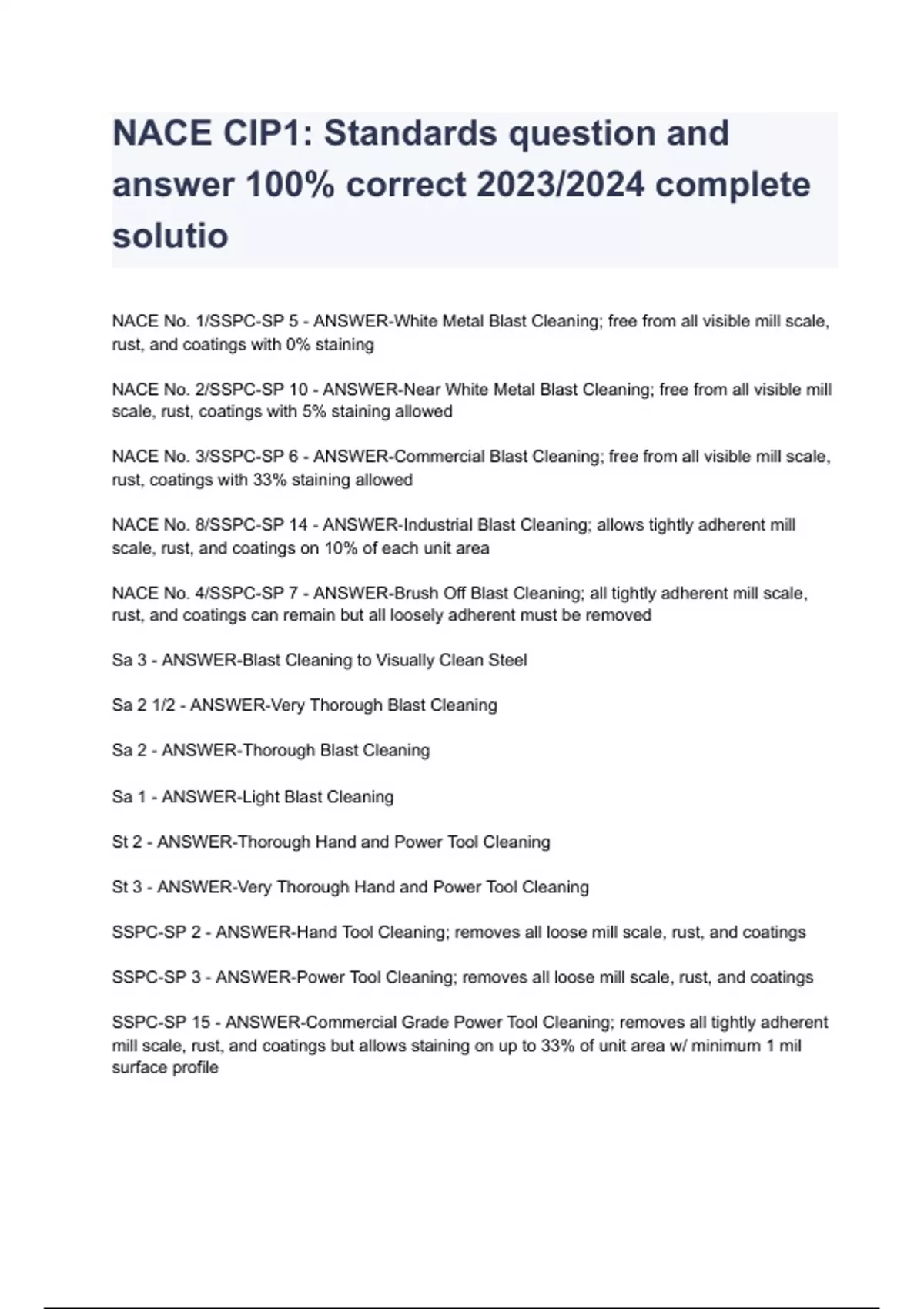 NACE CIP1: Standards question and answer 100% correct 2023/2024 complete solutio

NACE No. 1/SSPC-SP 5 - ANSWER-White Metal Blast Cleaning; free from all visible mill scale, rust, and coatings with 0% staining

NACE No. 2/SSPC-SP 10 - ANSWER-Near White Metal Blast Cleaning; free from all visible mill scale, rust, coatings with 5% staining allowed

NACE No. 3/SSPC-SP 6 - ANSWER-Commercial Blast Cleaning; free from all visible mill scale, rust, coatings with 33% staining allowed

NACE No. 8/SSPC-SP 14 - ANSWER-Industrial Blast Cleaning; allows tightly adherent mill scale, rust, and coatings on 10% of each unit area

NACE No. 4/SSPC-SP 7 - ANSWER-Brush Off Blast Cleaning; all tightly adherent mill scale, rust, and coatings can remain but all loosely adherent must be removed

Sa 3 - ANSWER-Blast Cleaning to Visually Clean Steel

Sa 2 1/2 - ANSWER-Very Thorough Blast Cleaning

Sa 2 - ANSWER-Thorough Blast Cleaning

Sa 1 - ANSWER-Light Blast Cleaning

St 2 - ANSWER-Thorough Hand and Power Tool Cleaning

St 3 - ANSWER-Very Thorough Hand and Power Tool Cleaning

SSPC-SP 2 - ANSWER-Hand Tool Cleaning; removes all loose mill scale, rust, and coatings

SSPC-SP 3 - ANSWER-Power Tool Cleaning; removes all loose mill scale, rust, and coatings

SSPC-SP 15 - ANSWER-Commercial Grade Power Tool Cleaning; removes all tightly adherent mill scale, rust, and coatings but allows staining on up to 33% of unit area w/ minimum 1 mil surface profile